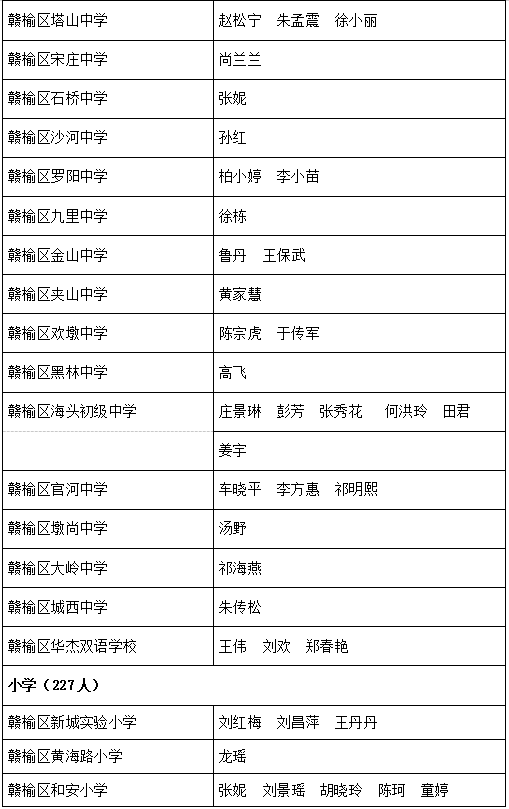 | | |
|---|---|
| 赣榆区塔山中学 | 赵松宁　朱孟震　徐小丽 |
| 赣榆区宋庄中学 | 尚兰兰 |
| 赣榆区石桥中学 | 张妮 |
| 赣榆区沙河中学 | 孙红 |
| 赣榆区罗阳中学 | 柏小婷　李小苗 |
| 赣榆区九里中学 | 徐栋 |
| 赣榆区金山中学 | 鲁丹　王保武 |
| 赣榆区夹山中学 | 黄家慧 |
| 赣榆区欢墩中学 | 陈宗虎　于传军 |
| 赣榆区黑林中学 | 高飞 |
| 赣榆区海头初级中学 | 庄景琳　彭芳　张秀花　何洪玲　田君 |
| | 姜宇 |
| 赣榆区官河中学 | 车晓平　李方惠　祁明熙 |
| 赣榆区墩尚中学 | 汤野 |
| 赣榆区大岭中学 | 祁海燕 |
| 赣榆区城西中学 | 朱传松 |
| 赣榆区华杰双语学校 | 王伟　刘欢　郑春艳 |
| 小学（227人） | |
| 赣榆区新城实验小学 | 刘红梅　刘昌萍　王丹丹 |
| 赣榆区黄海路小学 | 龙瑶 |
| 赣榆区和安小学 | 张妮　刘景瑶　胡晓玲　陈珂　童婷 |